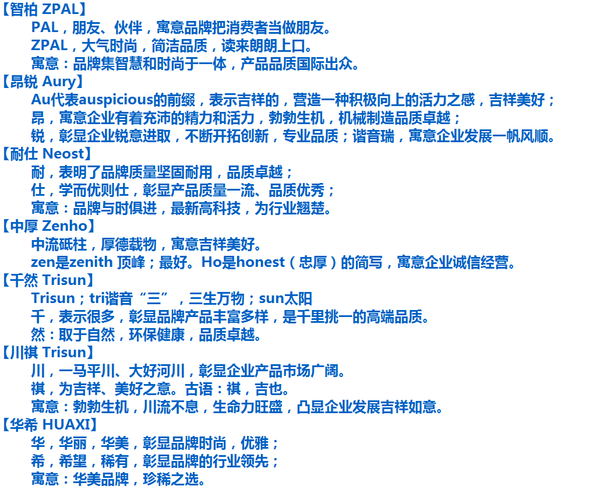 【智柏 ZPAL】
PAL，朋友、伙伴，寓意品牌把消费者当做朋友。
ZPAL，大气时尚，简洁品质，读来朗朗上口。
寓意：品牌集智慧和时尚于一体，产品品质国际出众。
【昂锐 Aury】
Au代表auspicious的前缀，表示吉祥的，营造一种积极向上的活力之感，吉祥美好；
昂，寓意企业有着充沛的精力和活力，勃勃生机，机械制造品质卓越；
锐，彰显企业锐意进取，不断开拓创新，专业品质；谐音瑞，寓意企业发展一帆风顺。
【耐仕 Neost】
耐，表明了品牌质量坚固耐用，品质卓越；
仕，学而优则仕，彰显产品质量一流、品质优秀；
寓意：品牌与时俱进，最新高科技，为行业翘楚。
【中厚 Zenho】
中流砥柱，厚德载物，寓意吉祥美好。
zen是zenith 顶峰；最好。Ho是honest（忠厚）的简写，寓意企业诚信经营。
【千然 Trisun】
Trisun；tri谐音“三”，三生万物；sun太阳
千，表示很多，彰显品牌产品丰富多样，是千里挑一的高端品质。
然：取于自然，环保健康，品质卓越。
【川祺 Trisun】
川，一马平川、大好河川，彰显企业产品市场广阔。
祺，为吉祥、美好之意。古语：祺，吉也。
寓意：勃勃生机，川流不息，生命力旺盛，凸显企业发展吉祥如意。
【华希 HUAXI】
华，华丽，华美，彰显品牌时尚，优雅；
希，希望，稀有，彰显品牌的行业领先；
寓意：华美品牌，珍稀之选。